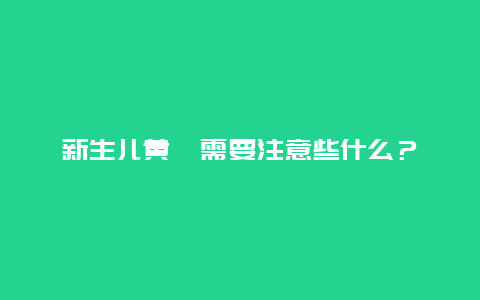 新生儿黄 需要注意些什么？